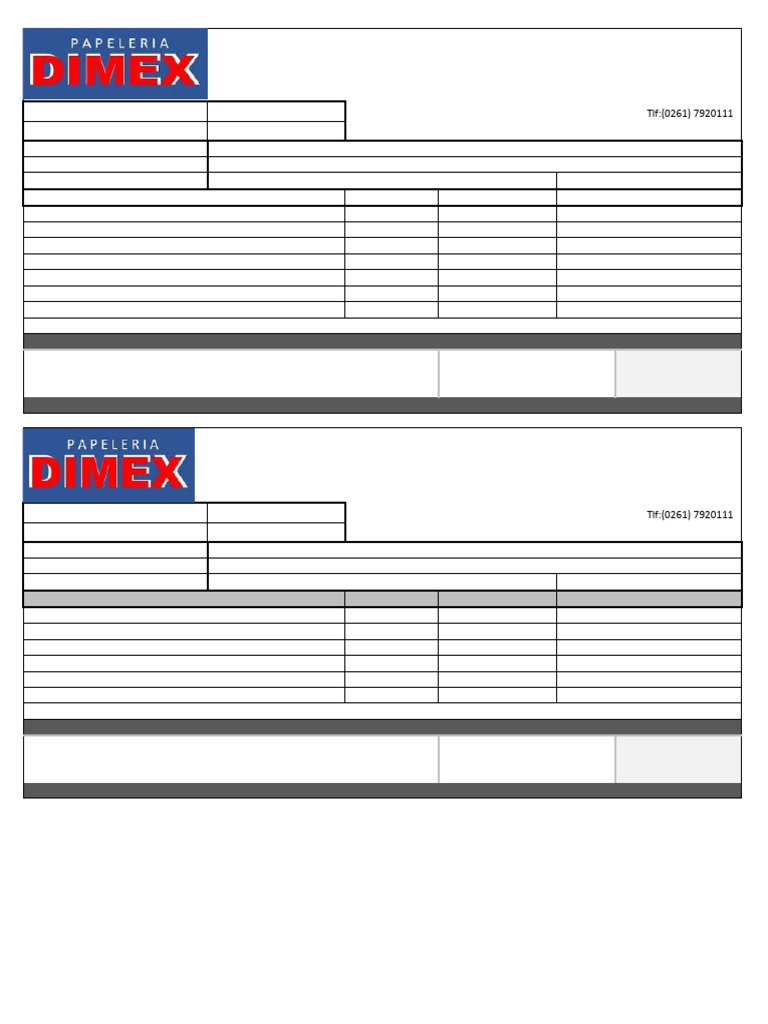 PAPELERIA
DIMEX

Tlf:(0261) 7920111

PAPELERIA
DIMEX

Tlf:(0261) 7920111